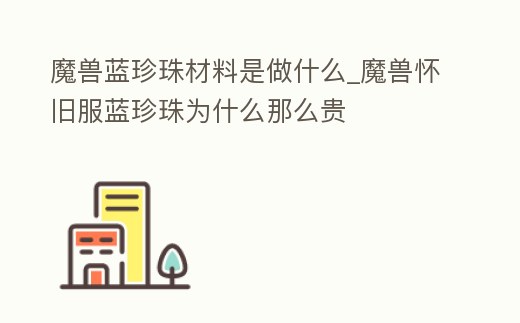 魔兽蓝珍珠材料是做什么_魔兽怀旧服蓝珍珠为什么那么贵